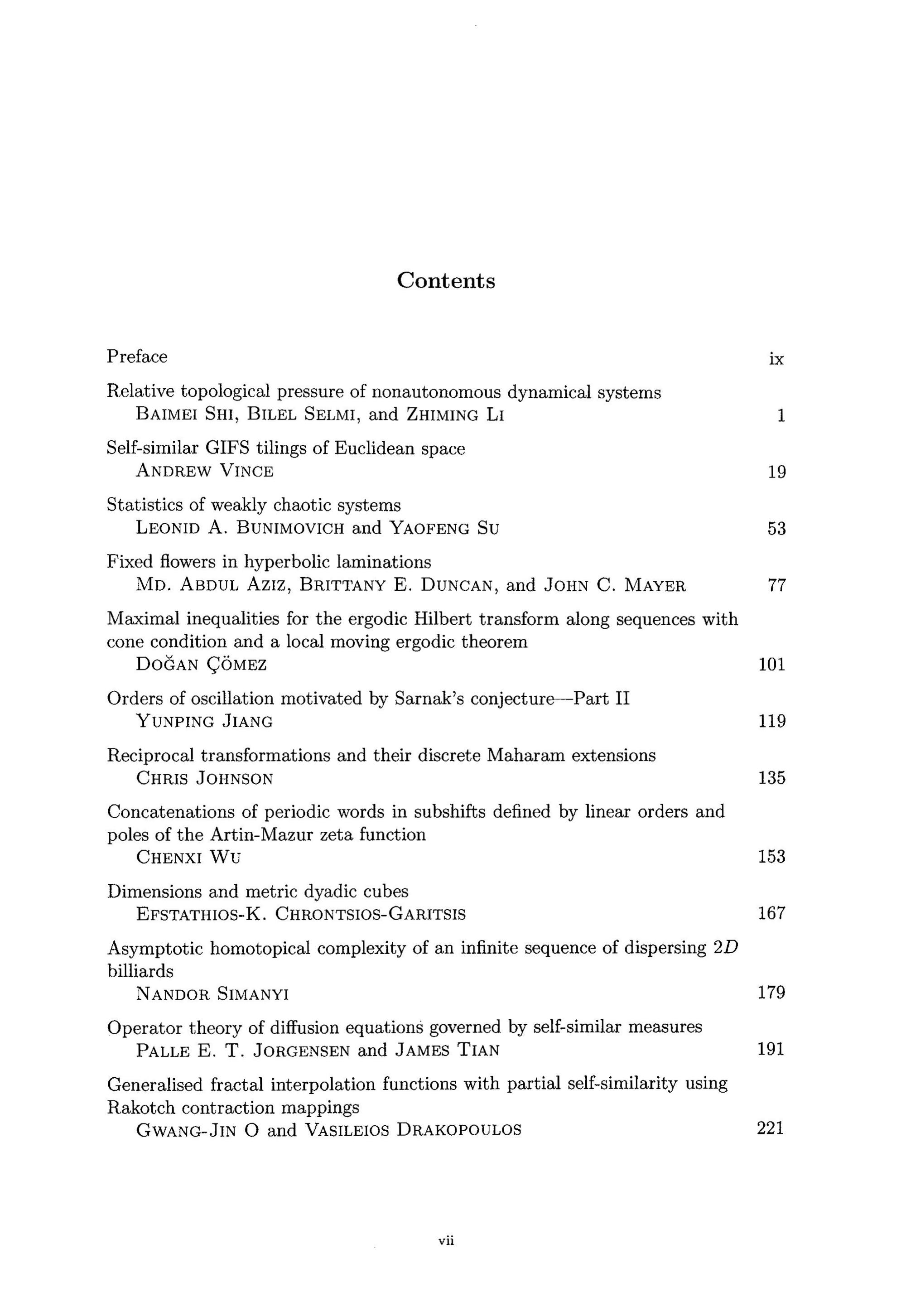 Contents

Preface ix

Relative topological pressure of nonautonomous dynamical systems
BAIMEI SHI, BILEL SELMI, and ZHIMING LI 1

Self-similar GIFS tilings of Euclidean space
ANDREW VINCE 19

Statistics of weakly chaotic systems
LEONID A. BUNIMOVICH and YAOFENG SU 53

Fixed flowers in hyperbolic laminations
MD. ABDUL AZIZ, BRITTANY E. DUNCAN, and JOHN C. MAYER 77

Maximal inequalities for the ergodic Hilbert transform along sequences with cone condition and a local moving ergodic theorem
DOĞAN ÇÖMEZ 101

Orders of oscillation motivated by Sarnak's conjecture—Part II
YUNPING JIANG 119

Reciprocal transformations and their discrete Maharam extensions
CHRIS JOHNSON 135

Concatenations of periodic words in subshifts defined by linear orders and poles of the Artin-Mazur zeta function
CHENXI WU 153

Dimensions and metric dyadic cubes
EFSTATHIOS-K. CHRONTSIOS-GARITSIS 167

Asymptotic homotopical complexity of an infinite sequence of dispersing $2D$ billiards
NANDOR SIMANYI 179

Operator theory of diffusion equations governed by self-similar measures
PALLE E. T. JORGENSEN and JAMES TIAN 191

Generalised fractal interpolation functions with partial self-similarity using Rakotch contraction mappings
GWANG-JIN O and VASILEIOS DRAKOPOULOS 221

vii